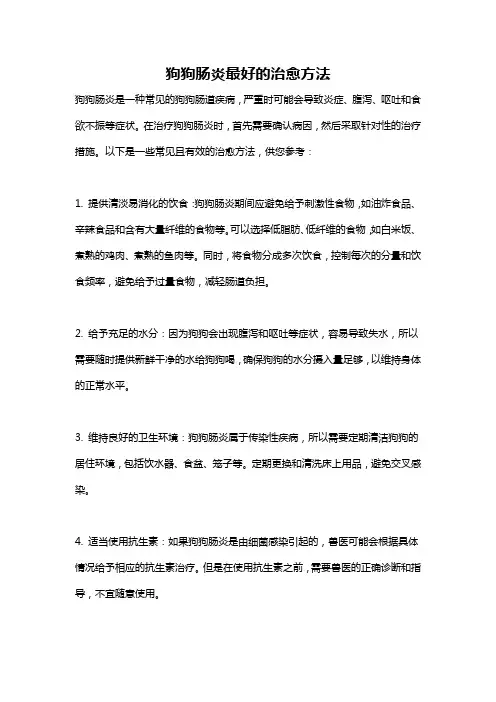 狗狗肠炎最好的治愈方法

狗狗肠炎是一种常见的狗狗肠道疾病，严重时可能会导致炎症、腹泻、呕吐和食欲不振等症状。在治疗狗狗肠炎时，首先需要确认病因，然后采取针对性的治疗措施。以下是一些常见且有效的治愈方法，供您参考：

1. 提供清淡易消化的饮食：狗狗肠炎期间应避免给予刺激性食物，如油炸食品、辛辣食品和含有大量纤维的食物等。可以选择低脂肪、低纤维的食物，如白米饭、煮熟的鸡肉、煮熟的鱼肉等。同时，将食物分成多次饮食，控制每次的分量和饮食频率，避免给予过量食物，减轻肠道负担。

2. 给予充足的水分：因为狗狗会出现腹泻和呕吐等症状，容易导致失水，所以需要随时提供新鲜干净的水给狗狗喝，确保狗狗的水分摄入量足够，以维持身体的正常水平。

3. 维持良好的卫生环境：狗狗肠炎属于传染性疾病，所以需要定期清洁狗狗的居住环境，包括饮水器、食盆、笼子等。定期更换和清洗床上用品，避免交叉感染。

4. 适当使用抗生素：如果狗狗肠炎是由细菌感染引起的，兽医可能会根据具体情况给予相应的抗生素治疗。但是在使用抗生素之前，需要兽医的正确诊断和指导，不宜随意使用。